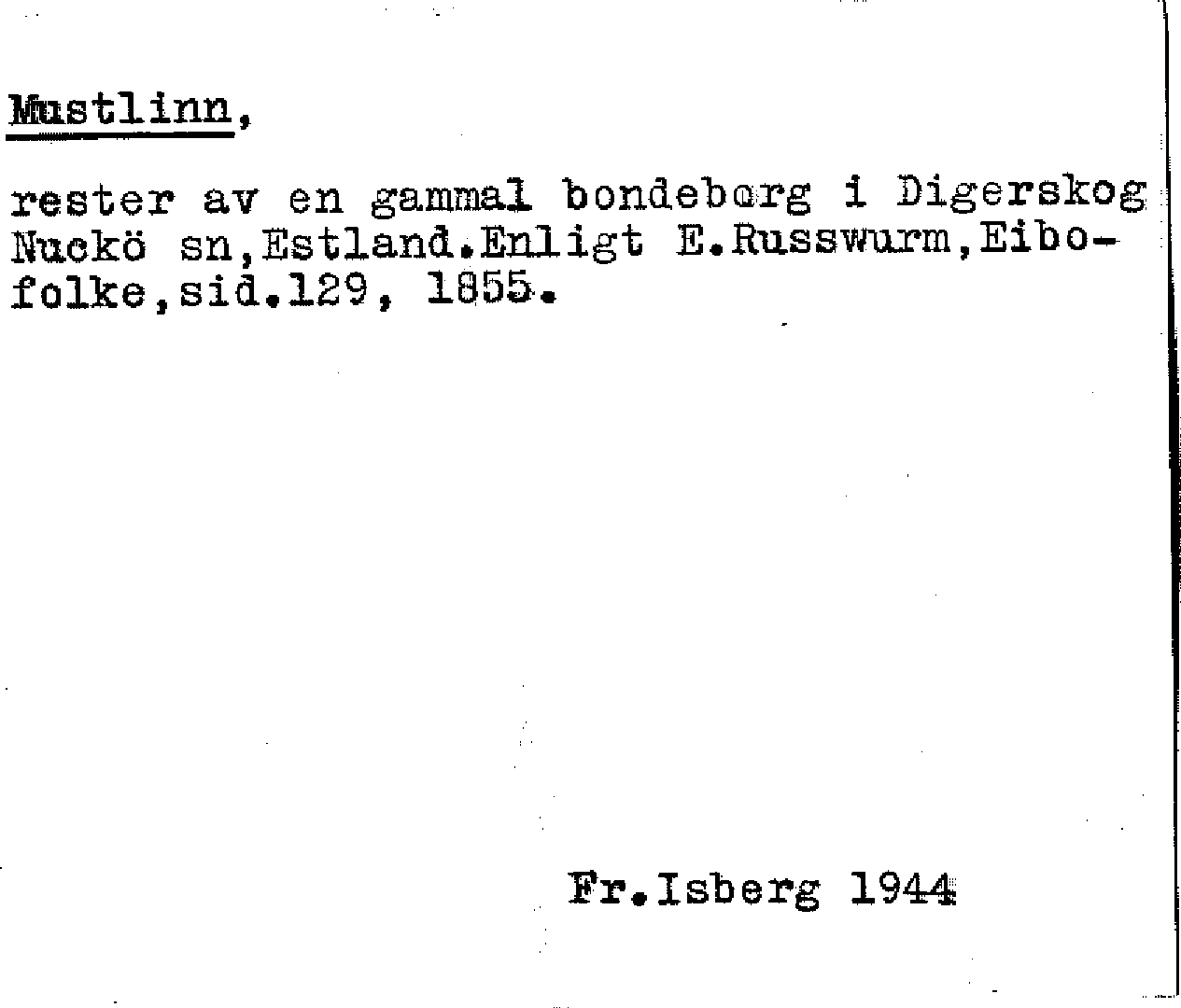 Mustlinn,

rester av en gammal bondeborg i Digerskog Nuckö sn,Estland.Enligt E.Russwurm,Eibofolke,sid.129, 1855.

Fr.Isberg 1944